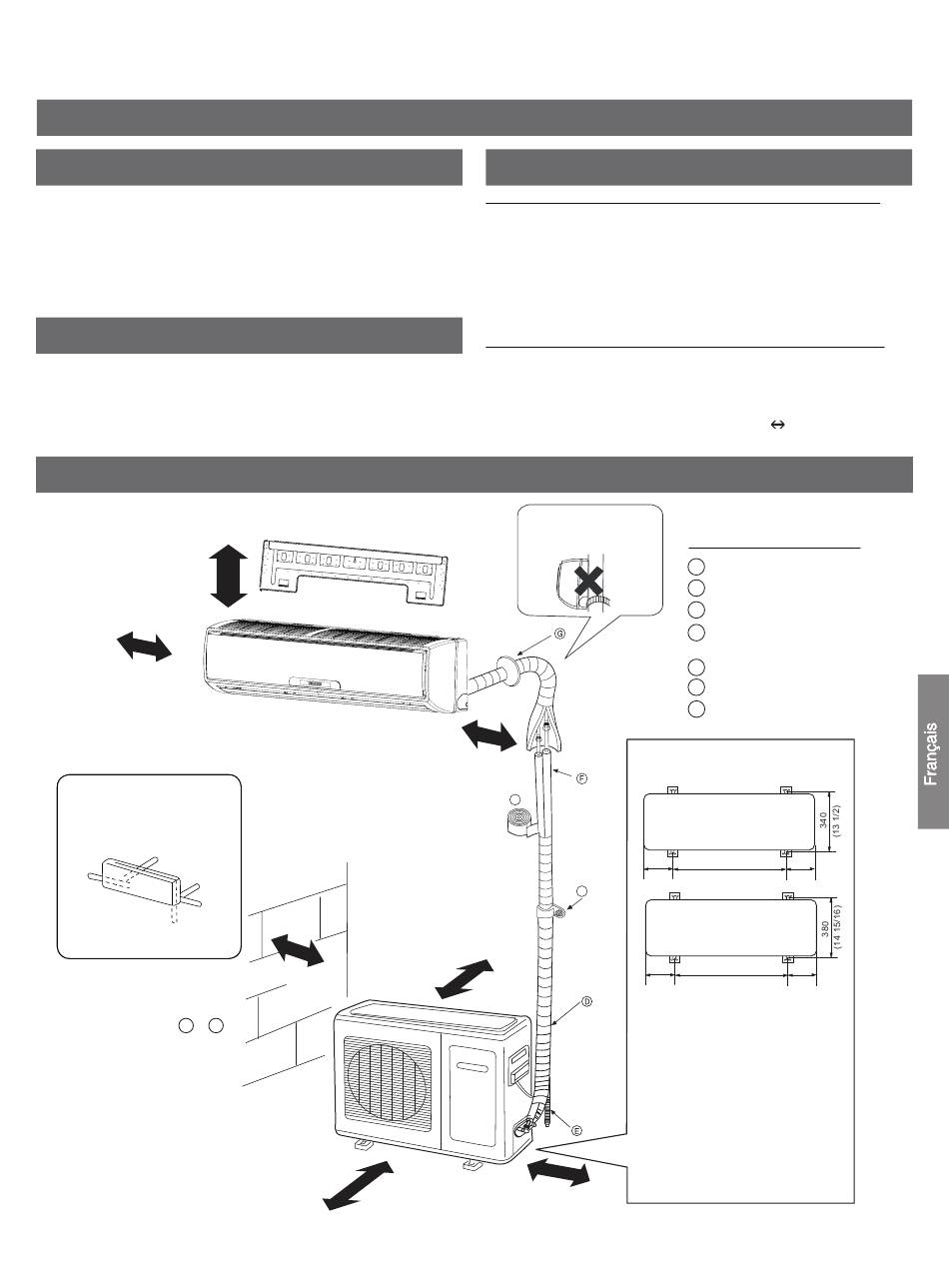 G

F

D

E

340
(13 1/2)

380
(14 15/16)

Français